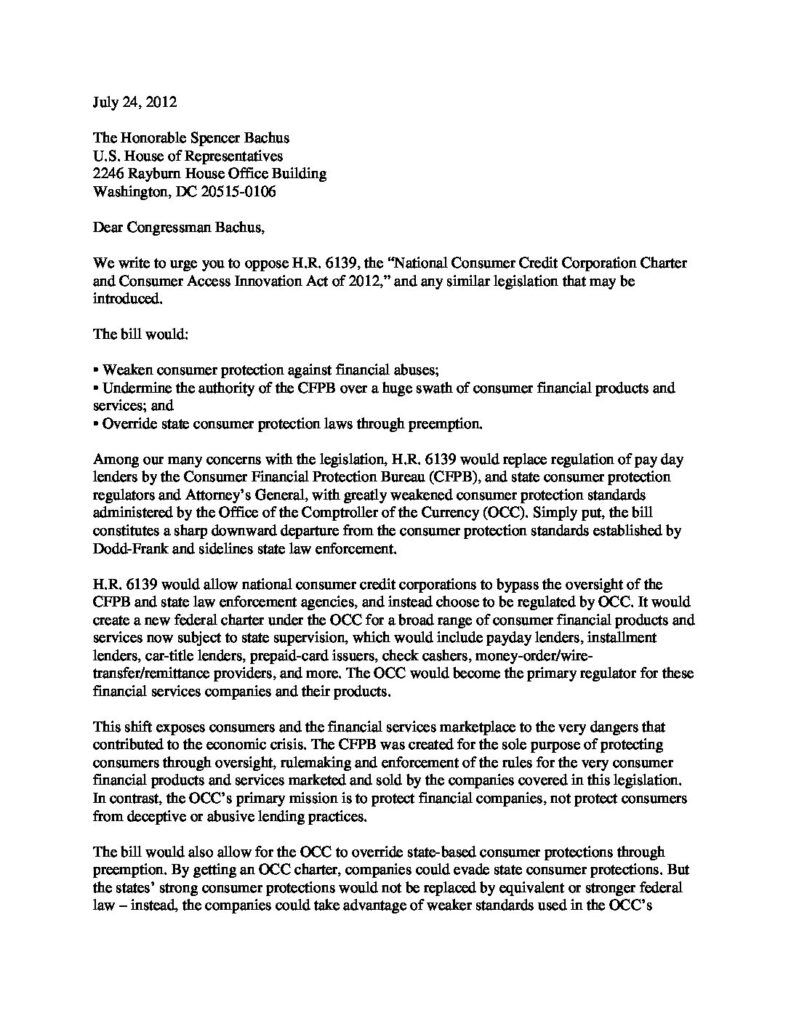 July 24, 2012

The Honorable Spencer Bachus
U.S. House of Representatives
2246 Rayburn House Office Building
Washington, DC 20515-0106

Dear Congressman Bachus,

We write to urge you to oppose H.R. 6139, the "National Consumer Credit Corporation Charter and Consumer Access Innovation Act of 2012," and any similar legislation that may be introduced.

The bill would:

▪ Weaken consumer protection against financial abuses;
▪ Undermine the authority of the CFPB over a huge swath of consumer financial products and services; and
▪ Override state consumer protection laws through preemption.

Among our many concerns with the legislation, H.R. 6139 would replace regulation of pay day lenders by the Consumer Financial Protection Bureau (CFPB), and state consumer protection regulators and Attorney's General, with greatly weakened consumer protection standards administered by the Office of the Comptroller of the Currency (OCC). Simply put, the bill constitutes a sharp downward departure from the consumer protection standards established by Dodd-Frank and sidelines state law enforcement.

H.R. 6139 would allow national consumer credit corporations to bypass the oversight of the CFPB and state law enforcement agencies, and instead choose to be regulated by OCC. It would create a new federal charter under the OCC for a broad range of consumer financial products and services now subject to state supervision, which would include payday lenders, installment lenders, car-title lenders, prepaid-card issuers, check cashers, money-order/wire-transfer/remittance providers, and more. The OCC would become the primary regulator for these financial services companies and their products.

This shift exposes consumers and the financial services marketplace to the very dangers that contributed to the economic crisis. The CFPB was created for the sole purpose of protecting consumers through oversight, rulemaking and enforcement of the rules for the very consumer financial products and services marketed and sold by the companies covered in this legislation. In contrast, the OCC's primary mission is to protect financial companies, not protect consumers from deceptive or abusive lending practices.

The bill would also allow for the OCC to override state-based consumer protections through preemption. By getting an OCC charter, companies could evade state consumer protections. But the states' strong consumer protections would not be replaced by equivalent or stronger federal law – instead, the companies could take advantage of weaker standards used in the OCC's